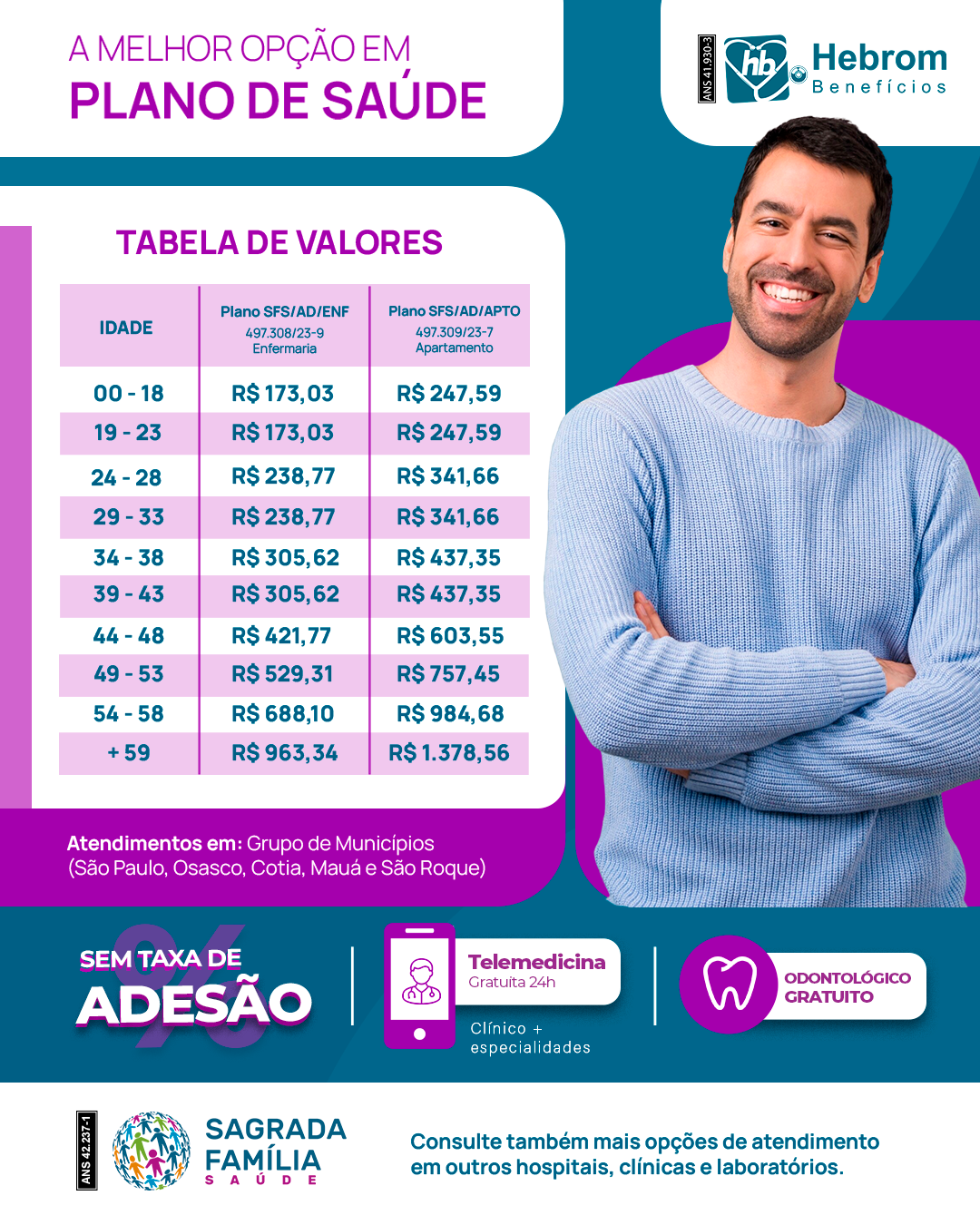 A MELHOR OPÇÃO EM
PLANO DE SAÚDE

ANS 41.930-3
hb
Hebrom
Benefícios

TABELA DE VALORES

| IDADE | Plano SFS/AD/ENF 497.308/23-9 Enfermaria | Plano SFS/AD/APTO 497.309/23-7 Apartamento |
|---|---|---|
| 00 - 18 | R$ 173,03 | R$ 247,59 |
| 19 - 23 | R$ 173,03 | R$ 247,59 |
| 24 - 28 | R$ 238,77 | R$ 341,66 |
| 29 - 33 | R$ 238,77 | R$ 341,66 |
| 34 - 38 | R$ 305,62 | R$ 437,35 |
| 39 - 43 | R$ 305,62 | R$ 437,35 |
| 44 - 48 | R$ 421,77 | R$ 603,55 |
| 49 - 53 | R$ 529,31 | R$ 757,45 |
| 54 - 58 | R$ 688,10 | R$ 984,68 |
| + 59 | R$ 963,34 | R$ 1.378,56 |

Atendimentos em: Grupo de Municípios (São Paulo, Osasco, Cotia, Mauá e São Roque)

SEM TAXA DE
ADESÃO

Telemedicina
Gratuita 24h
Clínico + especialidades

ODONTOLÓGICO GRATUITO

ANS 42.237-1
SAGRADA
FAMÍLIA
SAÚDE

Consulte também mais opções de atendimento em outros hospitais, clínicas e laboratórios.